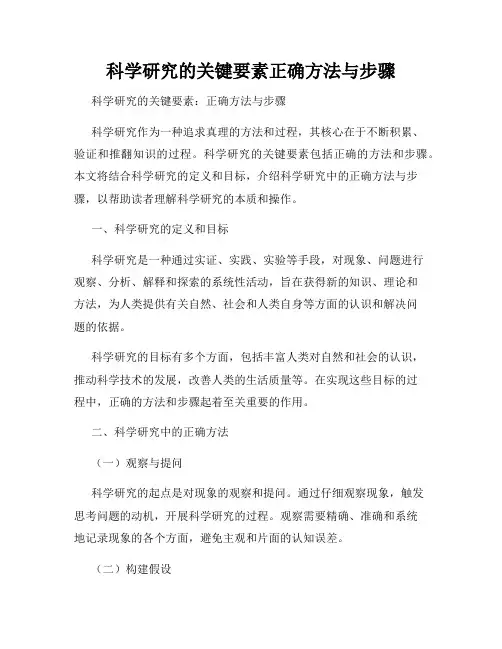 科学研究的关键要素正确方法与步骤

科学研究的关键要素：正确方法与步骤

科学研究作为一种追求真理的方法和过程，其核心在于不断积累、验证和推翻知识的过程。科学研究的关键要素包括正确的方法和步骤。本文将结合科学研究的定义和目标，介绍科学研究中的正确方法与步骤，以帮助读者理解科学研究的本质和操作。

一、科学研究的定义和目标

科学研究是一种通过实证、实践、实验等手段，对现象、问题进行观察、分析、解释和探索的系统性活动，旨在获得新的知识、理论和方法，为人类提供有关自然、社会和人类自身等方面的认识和解决问题的依据。

科学研究的目标有多个方面，包括丰富人类对自然和社会的认识，推动科学技术的发展，改善人类的生活质量等。在实现这些目标的过程中，正确的方法和步骤起着至关重要的作用。

二、科学研究中的正确方法

（一）观察与提问

科学研究的起点是对现象的观察和提问。通过仔细观察现象，触发思考问题的动机，开展科学研究的过程。观察需要精确、准确和系统地记录现象的各个方面，避免主观和片面的认知误差。

（二）构建假设